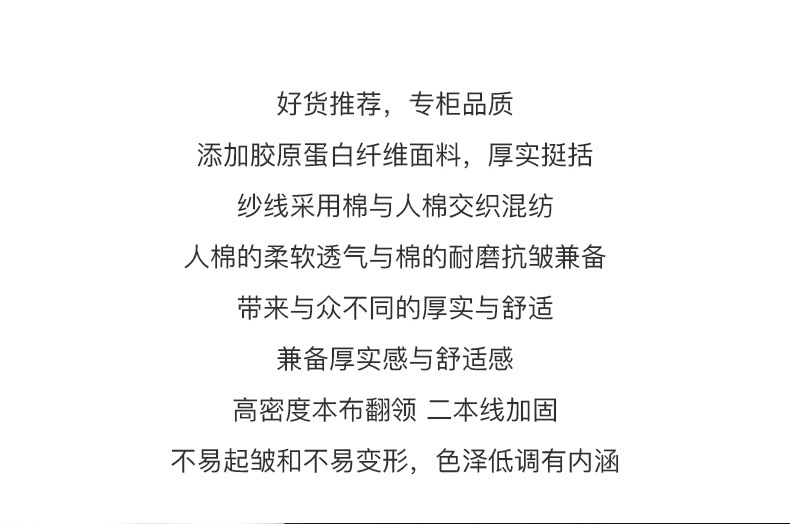 好货推荐，专柜品质

添加胶原蛋白纤维面料，厚实挺括

纱线采用棉与人棉交织混纺

人棉的柔软透气与棉的耐磨抗皱兼备

带来与众不同的厚实与舒适

兼备厚实感与舒适感

高密度本布翻领 二本线加固

不易起皱和不易变形，色泽低调有内涵